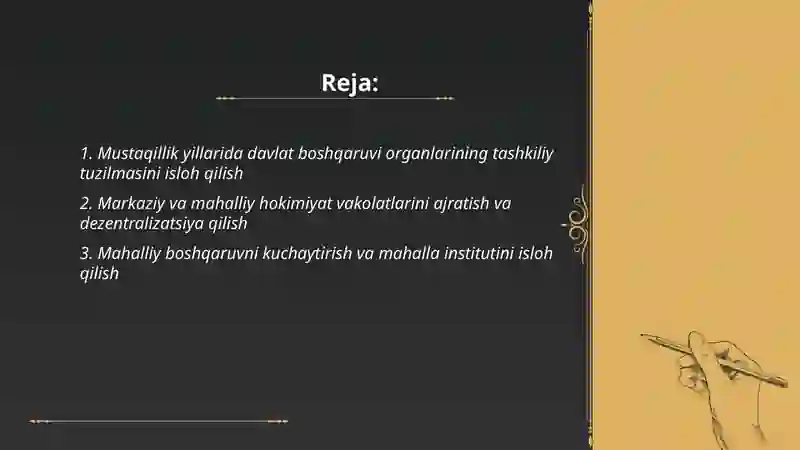 Reja:

1. Mustaqillik yillarida davlat boshqaruvi organlarining tashkiliy tuzilmasini isloh qilish

2. Markaziy va mahalliy hokimiyat vakolatlarini ajratish va dezentralizatsiya qilish

3. Mahalliy boshqaruvni kuchaytirish va mahalla institutini isloh qilish